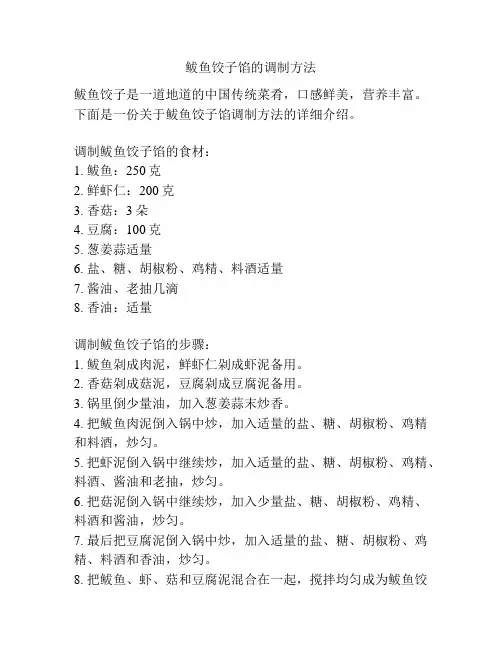 鲅鱼饺子馅的调制方法

鲅鱼饺子是一道地道的中国传统菜肴，口感鲜美，营养丰富。下面是一份关于鲅鱼饺子馅调制方法的详细介绍。

调制鲅鱼饺子馅的食材：
1. 鲅鱼：250 克
2. 鲜虾仁：200 克
3. 香菇：3 朵
4. 豆腐：100 克
5. 葱姜蒜适量
6. 盐、糖、胡椒粉、鸡精、料酒适量
7. 酱油、老抽几滴
8. 香油：适量

调制鲅鱼饺子馅的步骤：
1. 鲅鱼剁成肉泥，鲜虾仁剁成虾泥备用。
2. 香菇剁成菇泥，豆腐剁成豆腐泥备用。
3. 锅里倒少量油，加入葱姜蒜末炒香。
4. 把鲅鱼肉泥倒入锅中炒，加入适量的盐、糖、胡椒粉、鸡精和料酒，炒匀。
5. 把虾泥倒入锅中继续炒，加入适量的盐、糖、胡椒粉、鸡精、料酒、酱油和老抽，炒匀。
6. 把菇泥倒入锅中继续炒，加入少量盐、糖、胡椒粉、鸡精、料酒和酱油，炒匀。
7. 最后把豆腐泥倒入锅中炒，加入适量的盐、糖、胡椒粉、鸡精、料酒和香油，炒匀。
8. 把鲅鱼、虾、菇和豆腐泥混合在一起，搅拌均匀成为鲅鱼饺